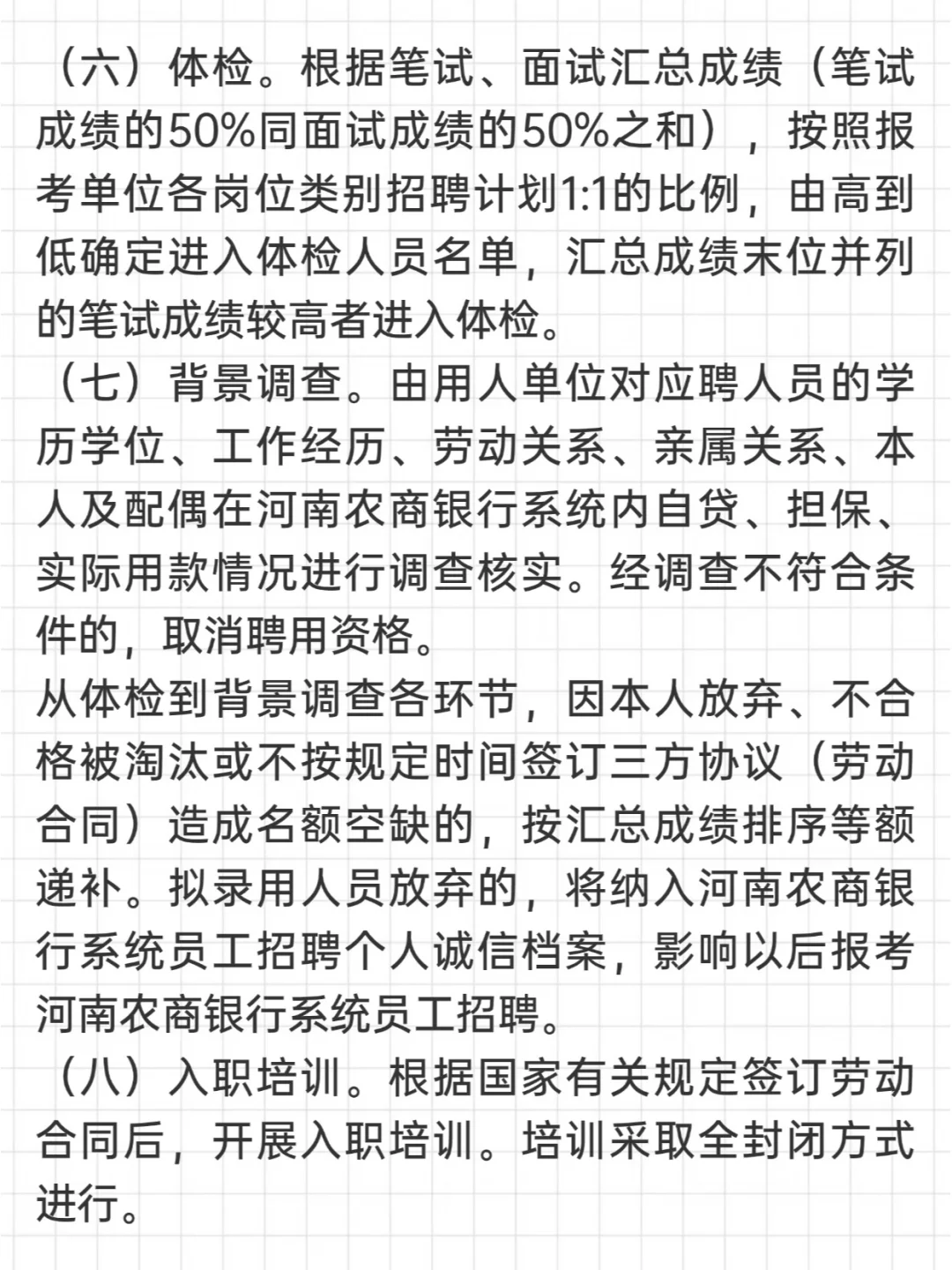 （六）体检。根据笔试、面试汇总成绩（笔试成绩的50%同面试成绩的50%之和），按照报考单位各岗位类别招聘计划1:1的比例，由高到低确定进入体检人员名单，汇总成绩末位并列的笔试成绩较高者进入体检。

（七）背景调查。由用人单位对应聘人员的学历学位、工作经历、劳动关系、亲属关系、本人及配偶在河南农商银行系统内自贷、担保、实际用款情况进行调查核实。经调查不符合条件的，取消聘用资格。

从体检到背景调查各环节，因本人放弃、不合格被淘汰或不按规定时间签订三方协议（劳动合同）造成名额空缺的，按汇总成绩排序等额递补。拟录用人员放弃的，将纳入河南农商银行系统员工招聘个人诚信档案，影响以后报考河南农商银行系统员工招聘。

（八）入职培训。根据国家有关规定签订劳动合同后，开展入职培训。培训采取全封闭方式进行。